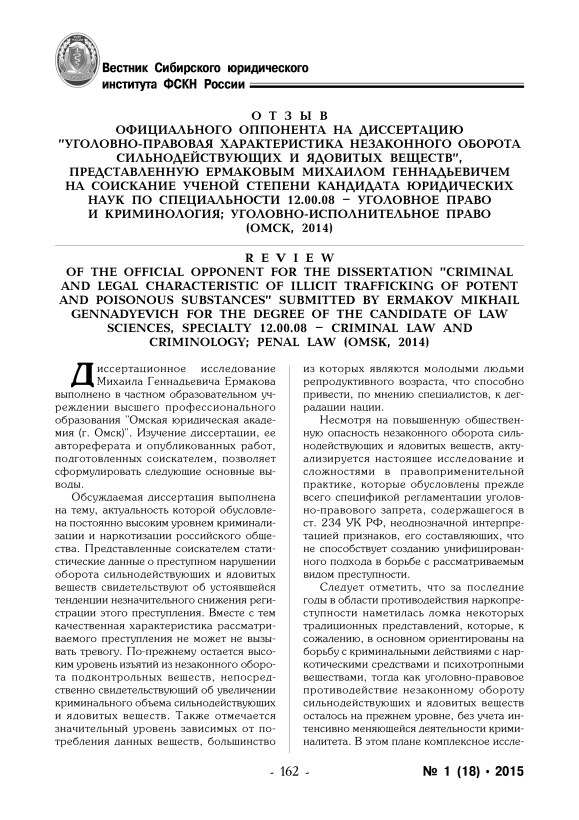 Вестник Сибирского юридического института ФСКН России

О Т З Ы В
ОФИЦИАЛЬНОГО ОППОНЕНТА НА ДИССЕРТАЦИЮ "УГОЛОВНО-ПРАВОВАЯ ХАРАКТЕРИСТИКА НЕЗАКОННОГО ОБОРОТА СИЛЬНОДЕЙСТВУЮЩИХ И ЯДОВИТЫХ ВЕЩЕСТВ", ПРЕДСТАВЛЕННУЮ ЕРМАКОВЫМ МИХАИЛОМ ГЕННАДЬЕВИЧЕМ НА СОИСКАНИЕ УЧЕНОЙ СТЕПЕНИ КАНДИДАТА ЮРИДИЧЕСКИХ НАУК ПО СПЕЦИАЛЬНОСТИ 12.00.08 – УГОЛОВНОЕ ПРАВО И КРИМИНОЛОГИЯ; УГОЛОВНО-ИСПОЛНИТЕЛЬНОЕ ПРАВО (ОМСК, 2014)

R E V I E W
OF THE OFFICIAL OPPONENT FOR THE DISSERTATION "CRIMINAL AND LEGAL CHARACTERISTIC OF ILLICIT TRAFFICKING OF POTENT AND POISONOUS SUBSTANCES" SUBMITTED BY ERMAKOV MIKHAIL GENNADYEVICH FOR THE DEGREE OF THE CANDIDATE OF LAW SCIENCES, SPECIALTY 12.00.08 – CRIMINAL LAW AND CRIMINOLOGY; PENAL LAW (OMSK, 2014)

Диссертационное исследование Михаила Геннадьевича Ермакова выполнено в частном образовательном учреждении высшего профессионального образования "Омская юридическая академия (г. Омск)". Изучение диссертации, ее автореферата и опубликованных работ, подготовленных соискателем, позволяет сформулировать следующие основные выводы.

Обсуждаемая диссертация выполнена на тему, актуальность которой обусловлена постоянно высоким уровнем криминализации и наркотизации российского общества. Представленные соискателем статистические данные о преступном нарушении оборота сильнодействующих и ядовитых веществ свидетельствуют об устоявшейся тенденции незначительного снижения регистрации этого преступления. Вместе с тем качественная характеристика рассматриваемого преступления не может не вызывать тревогу. По-прежнему остается высоким уровень изъятий из незаконного оборота подконтрольных веществ, непосредственно свидетельствующий об увеличении криминального объема сильнодействующих и ядовитых веществ. Также отмечается значительный уровень зависимых от потребления данных веществ, большинство из которых являются молодыми людьми репродуктивного возраста, что способно привести, по мнению специалистов, к деградации нации.

Несмотря на повышенную общественную опасность незаконного оборота сильнодействующих и ядовитых веществ, актуализируется настоящее исследование и сложностями в правоприменительной практике, которые обусловлены прежде всего спецификой регламентации уголовно-правового запрета, содержащегося в ст. 234 УК РФ, неоднозначной интерпретацией признаков, его составляющих, что не способствует созданию унифицированного подхода в борьбе с рассматриваемым видом преступности.

Следует отметить, что за последние годы в области противодействия наркопреступности наметилась ломка некоторых традиционных представлений, которые, к сожалению, в основном ориентированы на борьбу с криминальными действиями с наркотическими средствами и психотропными веществами, тогда как уголовно-правовое противодействие незаконному обороту сильнодействующих и ядовитых веществ осталось на прежнем уровне, без учета интенсивно меняющейся деятельности криминалитета. В этом плане комплексное иссле-

- 162 -

№ 1 (18) • 2015